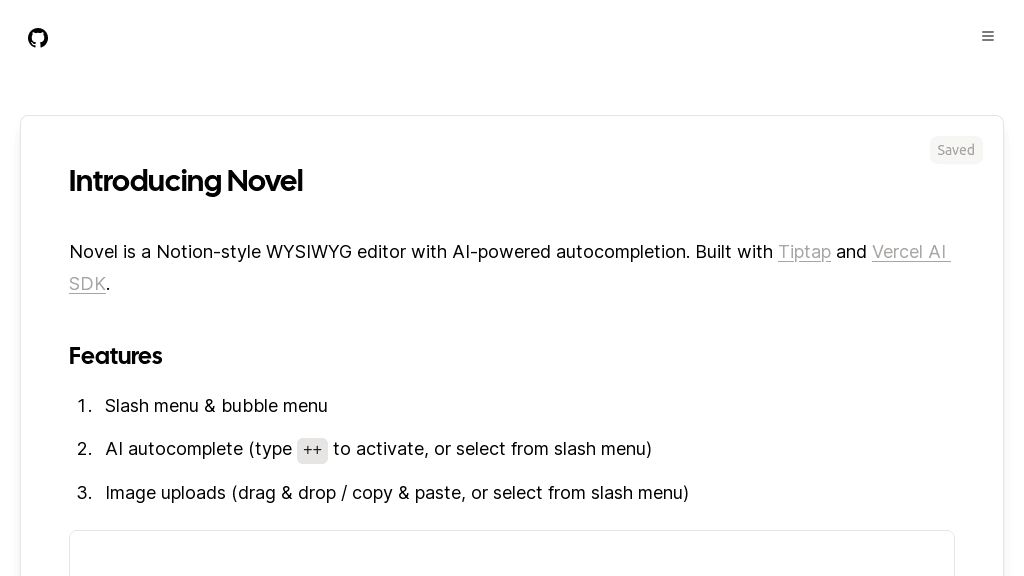 Saved

Introducing Novel

Novel is a Notion-style WYSIWYG editor with AI-powered autocompletion. Built with Tiptap and Vercel AI SDK.

Features

1. Slash menu & bubble menu
2. AI autocomplete (type ++ to activate, or select from slash menu)
3. Image uploads (drag & drop / copy & paste, or select from slash menu)